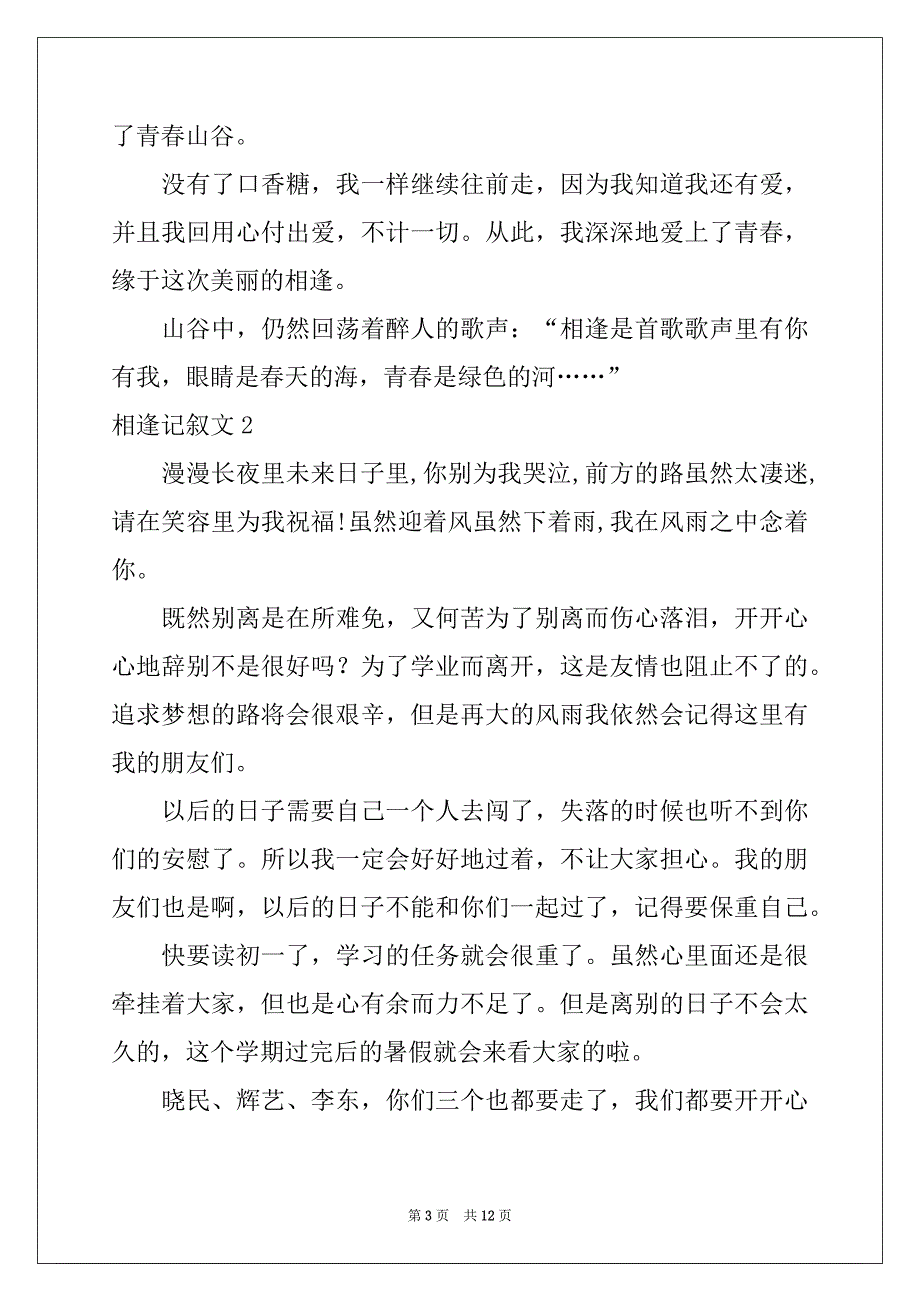 了青春山谷。

没有了口香糖，我一样继续往前走，因为我知道我还有爱，并且我回用心付出爱，不计一切。从此，我深深地爱上了青春，缘于这次美丽的相逢。

山谷中，仍然回荡着醉人的歌声：“相逢是首歌歌声里有你有我，眼睛是春天的海，青春是绿色的河……”

相逢记叙文 2

漫漫长夜里未来日子里,你别为我哭泣,前方的路虽然太凄迷,请在笑容里为我祝福!虽然迎着风虽然下着雨,我在风雨之中念着你。

既然别离是在所难免，又何苦为了别离而伤心落泪，开开心心地辞别不是很好吗？为了学业而离开，这是友情也阻止不了的。追求梦想的路将会很艰辛，但是再大的风雨我依然会记得这里有我的朋友们。

以后的日子需要自己一个人去闯了，失落的时候也听不到你们的安慰了。所以我一定会好好地过着，不让大家担心。我的朋友们也是啊，以后的日子不能和你们一起过了，记得要保重自己。

快要读初一了，学习的任务就会很重了。虽然心里面还是很牵挂着大家，但也是心有余而力不足了。但是离别的日子不会太久的，这个学期过完后的暑假就会来看大家的啦。

晓民、辉艺、李东，你们三个也都要走了，我们都要开开心

第 3 页 共 12 页